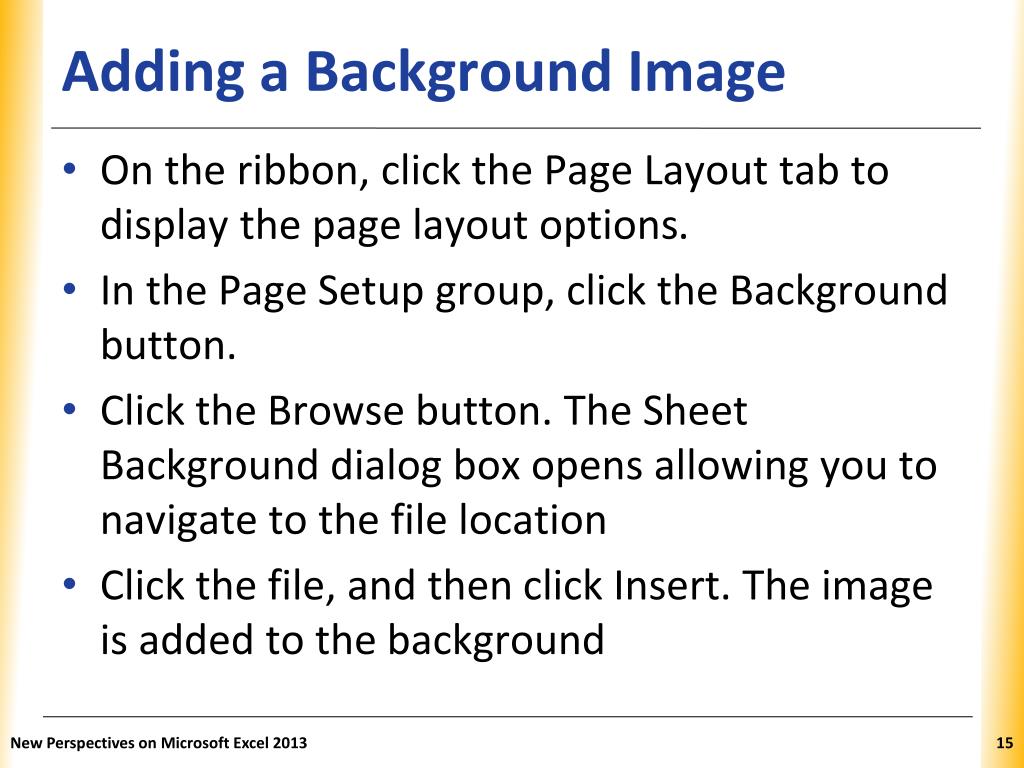 Adding a Background Image

• On the ribbon, click the Page Layout tab to display the page layout options.
• In the Page Setup group, click the Background button.
• Click the Browse button. The Sheet Background dialog box opens allowing you to navigate to the file location
• Click the file, and then click Insert. The image is added to the background

New Perspectives on Microsoft Excel 2013

15